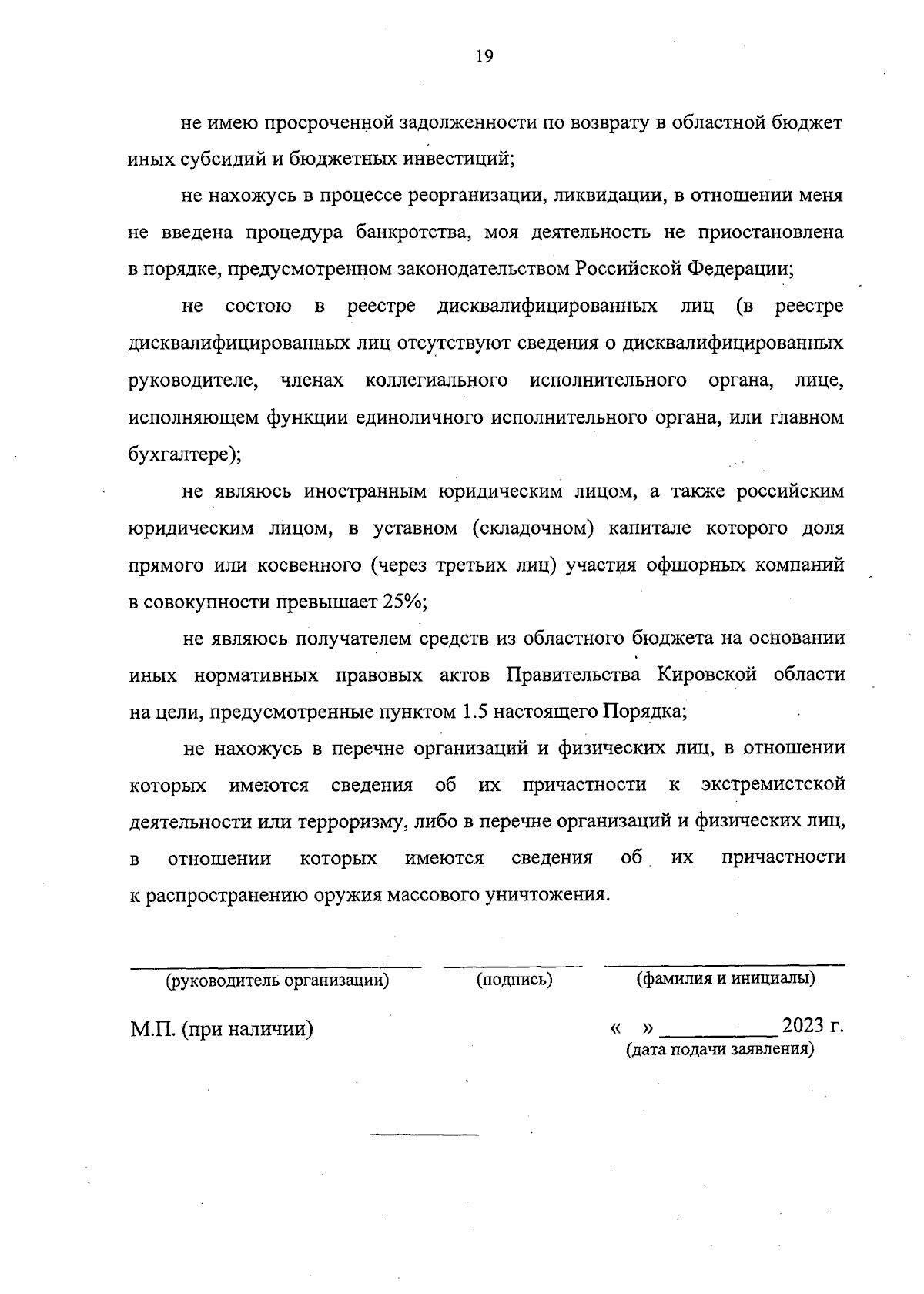 19

не имею просроченной задолженности по возврату в областной бюджет иных субсидий и бюджетных инвестиций;

не нахожусь в процессе реорганизации, ликвидации, в отношении меня не введена процедура банкротства, моя деятельность не приостановлена в порядке, предусмотренном законодательством Российской Федерации;

не состою в реестре дисквалифицированных лиц (в реестре дисквалифицированных лиц отсутствуют сведения о дисквалифицированных руководителе, членах коллегиального исполнительного органа, лице, исполняющем функции единоличного исполнительного органа, или главном бухгалтере);

не являюсь иностранным юридическим лицом, а также российским юридическим лицом, в уставном (складочном) капитале которого доля прямого или косвенного (через третьих лиц) участия офшорных компаний в совокупности превышает 25%;

не являюсь получателем средств из областного бюджета на основании иных нормативных правовых актов Правительства Кировской области на цели, предусмотренные пунктом 1.5 настоящего Порядка;

не нахожусь в перечне организаций и физических лиц, в отношении которых имеются сведения об их причастности к экстремистской деятельности или терроризму, либо в перечне организаций и физических лиц, в отношении которых имеются сведения об их причастности к распространению оружия массового уничтожения.

(руководитель организации) (подпись) (фамилия и инициалы)

М.П. (при наличии)

« » __________ 2023 г.
(дата подачи заявления)